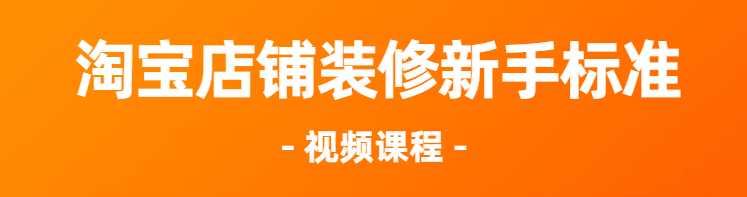 淘宝店铺装修新手标准

- 视频课程 -